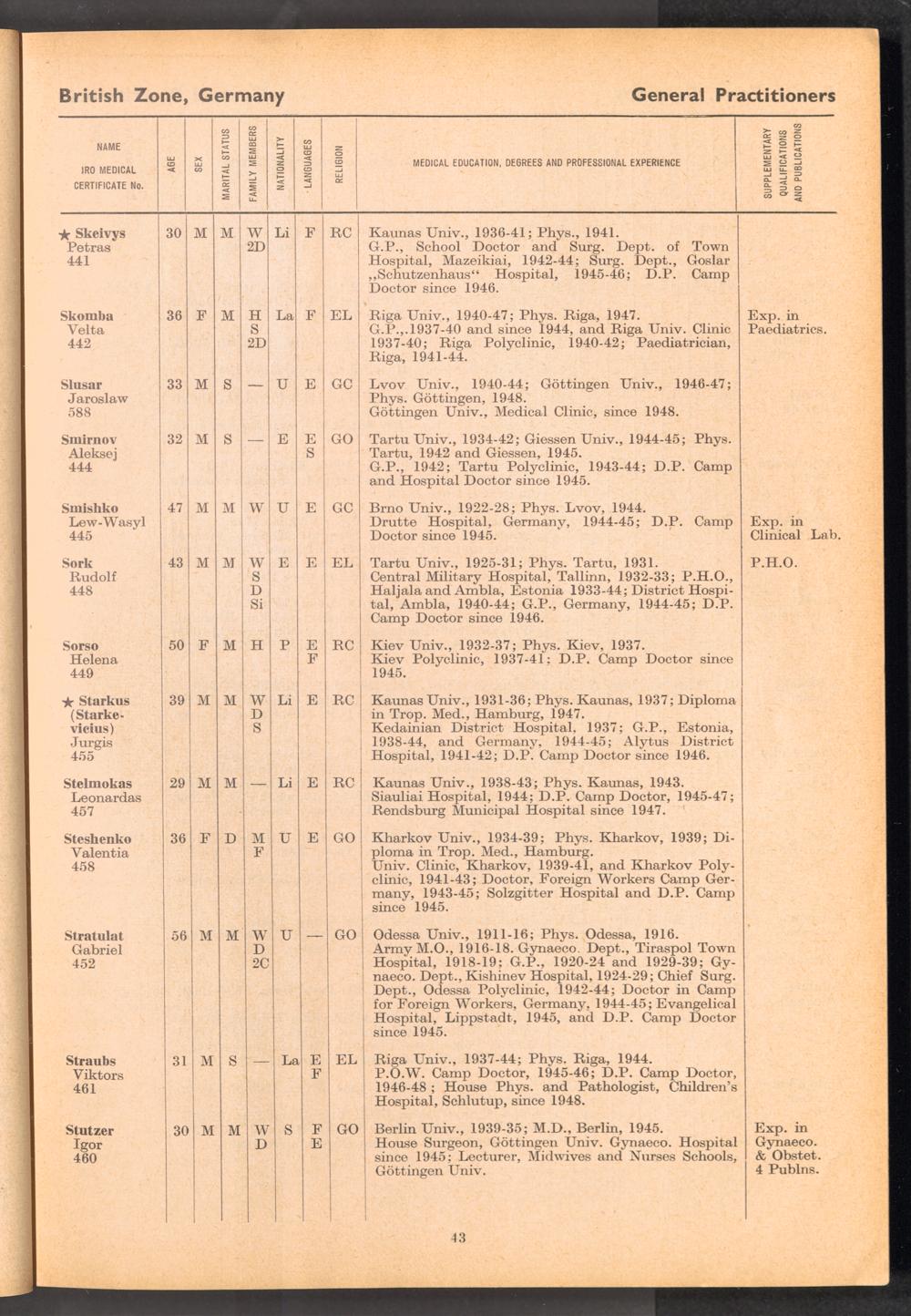 British Zone, Germany

General Practitioners

| NAME IRO MEDICAL CERTIFICATE No. | AGE | SEX | MARITAL STATUS | FAMILY MEMBERS | NATIONALITY | LANGUAGES | RELIGION | MEDICAL EDUCATION, DEGREES AND PROFESSIONAL EXPERIENCE | SUPPLEMENTARY QUALIFICATIONS AND PUBLICATIONS |
|---|---|---|---|---|---|---|---|---|---|
| ★ Skeivys Petras 441 | 30 | M | M | W 2D | Li | F | RC | Kaunas Univ., 1936-41; Phys., 1941. G.P., School Doctor and Surg. Dept. of Town Hospital, Mazeikiai, 1942-44; Surg. Dept., Goslar „Schutzenhaus“ Hospital, 1945-46; D.P. Camp Doctor since 1946. | |
| Skomba Velta 442 | 36 | F | M | H S 2D | La | F | EL | Riga Univ., 1940-47; Phys. Riga, 1947. G.P.,.1937-40 and since 1944, and Riga Univ. Clinic 1937-40; Riga Polyclinic, 1940-42; Paediatrician, Riga, 1941-44. | Exp. in Paediatrics. |
| Slusar Jaroslaw 588 | 33 | M | S | — | U | E | GC | Lvov Univ., 1940-44; Göttingen Univ., 1946-47; Phys. Göttingen, 1948. Göttingen Univ., Medical Clinic, since 1948. | |
| Smirnov Aleksej 444 | 32 | M | S | — | E | E S | GO | Tartu Univ., 1934-42; Giessen Univ., 1944-45; Phys. Tartu, 1942 and Giessen, 1945. G.P., 1942; Tartu Polyclinic, 1943-44; D.P. Camp and Hospital Doctor since 1945. | |
| Smishko Lew-Wasyl 445 | 47 | M | M | W | U | E | GC | Brno Univ., 1922-28; Phys. Lvov, 1944. Drutte Hospital, Germany, 1944-45; D.P. Camp Doctor since 1945. | Exp. in Clinical Lab. |
| Sork Rudolf 448 | 43 | M | M | W S D Si | E | E | EL | Tartu Univ., 1925-31; Phys. Tartu, 1931. Central Military Hospital, Tallinn, 1932-33; P.H.O., Haljala and Ambla, Estonia 1933-44; District Hospital, Ambla, 1940-44; G.P., Germany, 1944-45; D.P. Camp Doctor since 1946. | P.H.O. |
| Sorso Helena 449 | 50 | F | M | H | P | E F | RC | Kiev Univ., 1932-37; Phys. Kiev, 1937. Kiev Polyclinic, 1937-41; D.P. Camp Doctor since 1945. | |
| ★ Starkus (Starkevicius) Jurgis 455 | 39 | M | M | W D S | Li | E | RC | Kaunas Univ., 1931-36; Phys. Kaunas, 1937; Diploma in Trop. Med., Hamburg, 1947. Kedainian District Hospital, 1937; G.P., Estonia, 1938-44, and Germany, 1944-45; Alytus District Hospital, 1941-42; D.P. Camp Doctor since 1946. | |
| Stelmokas Leonardas 457 | 29 | M | M | — | Li | E | RC | Kaunas Univ., 1938-43; Phys. Kaunas, 1943. Siauliai Hospital, 1944; D.P. Camp Doctor, 1945-47; Rendsburg Municipal Hospital since 1947. | |
| Steshenko Valentia 458 | 36 | F | D | M F | U | E | GO | Kharkov Univ., 1934-39; Phys. Kharkov, 1939; Diploma in Trop. Med., Hamburg. Univ. Clinic, Kharkov, 1939-41, and Kharkov Polyclinic, 1941-43; Doctor, Foreign Workers Camp Germany, 1943-45; Solzgitter Hospital and D.P. Camp since 1945. | |
| Stratulat Gabriel 452 | 56 | M | M | W D 2C | U | — | GO | Odessa Univ., 1911-16; Phys. Odessa, 1916. Army M.O., 1916-18. Gynaeco. Dept., Tiraspol Town Hospital, 1918-19; G.P., 1920-24 and 1929-39; Gynaeco. Dept., Kishinev Hospital, 1924-29; Chief Surg. Dept., Odessa Polyclinic, 1942-44; Doctor in Camp for Foreign Workers, Germany, 1944-45; Evangelical Hospital, Lippstadt, 1945, and D.P. Camp Doctor since 1945. | |
| Straubs Viktors 461 | 31 | M | S | — | La | E F | EL | Riga Univ., 1937-44; Phys. Riga, 1944. P.O.W. Camp Doctor, 1945-46; D.P. Camp Doctor, 1946-48; House Phys. and Pathologist, Children's Hospital, Schlutup, since 1948. | |
| Stutzer Igor 460 | 30 | M | M | W D | S | F E | GO | Berlin Univ., 1939-35; M.D., Berlin, 1945. House Surgeon, Göttingen Univ. Gynaeco. Hospital since 1945; Lecturer, Midwives and Nurses Schools, Göttingen Univ. | Exp. in Gynaeco. & Obstet. 4 Publns. |

43